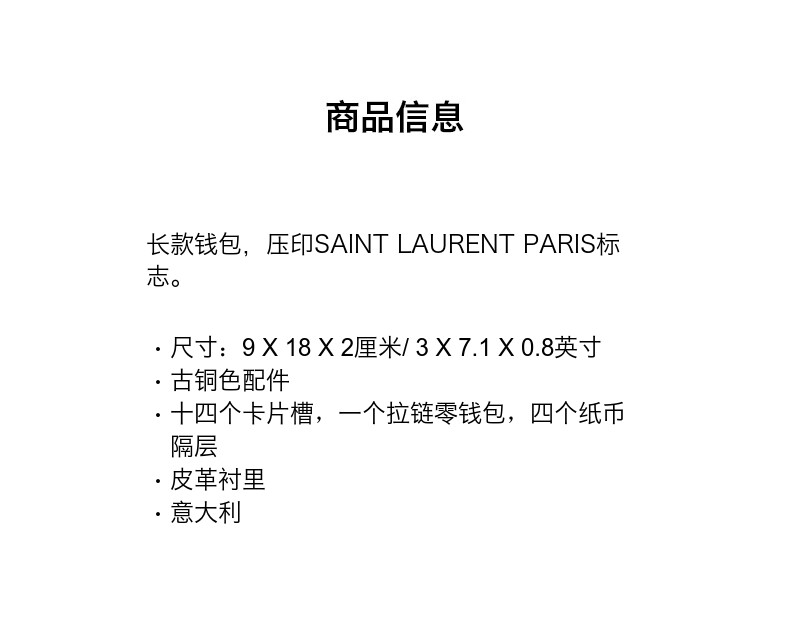 商品信息

长款钱包，压印SAINT LAURENT PARIS标志。

• 尺寸：9 X 18 X 2厘米/ 3 X 7.1 X 0.8英寸
• 古铜色配件
• 十四个卡片槽，一个拉链零钱包，四个纸币隔层
• 皮革衬里
• 意大利